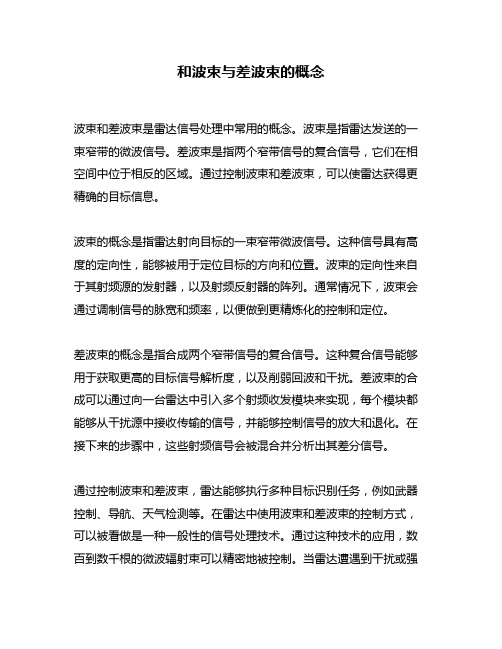 和波束与差波束的概念

波束和差波束是雷达信号处理中常用的概念。波束是指雷达发送的一束窄带的微波信号。差波束是指两个窄带信号的复合信号，它们在相空间中位于相反的区域。通过控制波束和差波束，可以使雷达获得更精确的目标信息。

波束的概念是指雷达射向目标的一束窄带微波信号。这种信号具有高度的定向性，能够被用于定位目标的方向和位置。波束的定向性来自于其射频源的发射器，以及射频反射器的阵列。通常情况下，波束会通过调制信号的脉宽和频率，以便做到更精炼化的控制和定位。

差波束的概念是指合成两个窄带信号的复合信号。这种复合信号能够用于获取更高的目标信号解析度，以及削弱回波和干扰。差波束的合成可以通过向一台雷达中引入多个射频收发模块来实现，每个模块都能够从干扰源中接收传输的信号，并能够控制信号的放大和退化。在接下来的步骤中，这些射频信号会被混合并分析出其差分信号。

通过控制波束和差波束，雷达能够执行多种目标识别任务，例如武器控制、导航、天气检测等。在雷达中使用波束和差波束的控制方式，可以被看做是一种一般性的信号处理技术。通过这种技术的应用，数百到数千根的微波辐射束可以精密地被控制。当雷达遭遇到干扰或强